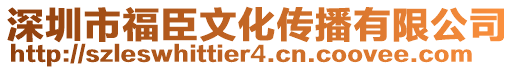 深圳市福臣文化传播有限公司
http://szleswhittier4.cn.coovee.com